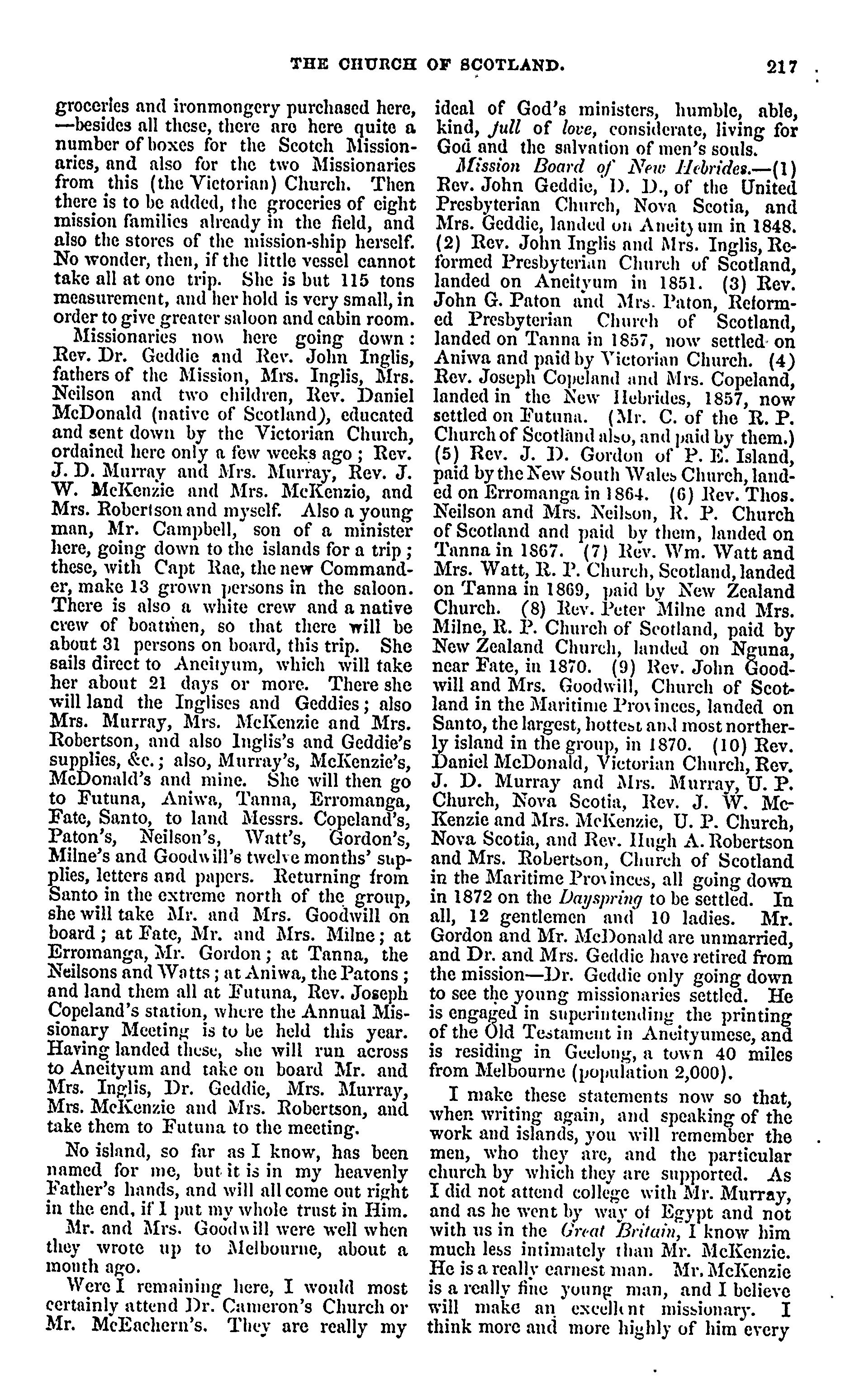 THE CHURCH OF SCOTLAND. 217

groceries and ironmongery purchased here, —besides all these, there are here quite a number of boxes for the Scotch Missionaries, and also for the two Missionaries from this (the Victorian) Church. Then there is to be added, the groceries of eight mission families already in the field, and also the stores of the mission-ship herself. No wonder, then, if the little vessel cannot take all at one trip. She is but 115 tons measurement, and her hold is very small, in order to give greater saloon and cabin room.

Missionaries now here going down: Rev. Dr. Geddie and Rev. John Inglis, fathers of the Mission, Mrs. Inglis, Mrs. Neilson and two children, Rev. Daniel McDonald (native of Scotland), educated and sent down by the Victorian Church, ordained here only a few weeks ago; Rev. J. D. Murray and Mrs. Murray, Rev. J. W. McKenzie and Mrs. McKenzie, and Mrs. Robertson and myself. Also a young man, Mr. Campbell, son of a minister here, going down to the islands for a trip; these, with Capt Rae, the new Commander, make 13 grown persons in the saloon. There is also a white crew and a native crew of boatmen, so that there will be about 31 persons on board, this trip. She sails direct to Aneityum, which will take her about 21 days or more. There she will land the Inglises and Geddies; also Mrs. Murray, Mrs. McKenzie and Mrs. Robertson, and also Inglis's and Geddie's supplies, &c.; also, Murray's, McKenzie's, McDonald's and mine. She will then go to Futuna, Aniwa, Tanna, Erromanga, Fate, Santo, to land Messrs. Copeland's, Paton's, Neilson's, Watt's, Gordon's, Milne's and Goodwill's twelve months' supplies, letters and papers. Returning from Santo in the extreme north of the group, she will take Mr. and Mrs. Goodwill on board; at Fate, Mr. and Mrs. Milne; at Erromanga, Mr. Gordon; at Tanna, the Neilsons and Watts; at Aniwa, the Patons; and land them all at Futuna, Rev. Joseph Copeland's station, where the Annual Missionary Meeting is to be held this year. Having landed these, she will run across to Aneityum and take on board Mr. and Mrs. Inglis, Dr. Geddie, Mrs. Murray, Mrs. McKenzie and Mrs. Robertson, and take them to Futuna to the meeting.

No island, so far as I know, has been named for me, but it is in my heavenly Father's hands, and will all come out right in the end, if I put my whole trust in Him.

Mr. and Mrs. Goodwill were well when they wrote up to Melbourne, about a month ago.

Were I remaining here, I would most certainly attend Dr. Cameron's Church or Mr. McEachern's. They are really my ideal of God's ministers, humble, able, kind, full of love, considerate, living for God and the salvation of men's souls.

Mission Board of New Hebrides.—(1) Rev. John Geddie, D. D., of the United Presbyterian Church, Nova Scotia, and Mrs. Geddie, landed on Aneityum in 1848. (2) Rev. John Inglis and Mrs. Inglis, Reformed Presbyterian Church of Scotland, landed on Aneityum in 1851. (3) Rev. John G. Paton and Mrs. Paton, Reformed Presbyterian Church of Scotland, landed on Tanna in 1857, now settled on Aniwa and paid by Victorian Church. (4) Rev. Joseph Copeland and Mrs. Copeland, landed in the New Hebrides, 1857, now settled on Futuna. (Mr. C. of the R. P. Church of Scotland also, and paid by them.) (5) Rev. J. D. Gordon of P. E. Island, paid by the New South Wales Church, landed on Erromanga in 1864. (6) Rev. Thos. Neilson and Mrs. Neilson, R. P. Church of Scotland and paid by them, landed on Tanna in 1867. (7) Rev. Wm. Watt and Mrs. Watt, R. P. Church, Scotland, landed on Tanna in 1869, paid by New Zealand Church. (8) Rev. Peter Milne and Mrs. Milne, R. P. Church of Scotland, paid by New Zealand Church, landed on Nguna, near Fate, in 1870. (9) Rev. John Goodwill and Mrs. Goodwill, Church of Scotland in the Maritime Provinces, landed on Santo, the largest, hottest and most northerly island in the group, in 1870. (10) Rev. Daniel McDonald, Victorian Church, Rev. J. D. Murray and Mrs. Murray, U. P. Church, Nova Scotia, Rev. J. W. McKenzie and Mrs. McKenzie, U. P. Church, Nova Scotia, and Rev. Hugh A. Robertson and Mrs. Robertson, Church of Scotland in the Maritime Provinces, all going down in 1872 on the Dayspring to be settled. In all, 12 gentlemen and 10 ladies. Mr. Gordon and Mr. McDonald are unmarried, and Dr. and Mrs. Geddie have retired from the mission—Dr. Geddie only going down to see the young missionaries settled. He is engaged in superintending the printing of the Old Testament in Aneityumese, and is residing in Geelong, a town 40 miles from Melbourne (population 2,000).

I make these statements now so that, when writing again, and speaking of the work and islands, you will remember the men, who they are, and the particular church by which they are supported. As I did not attend college with Mr. Murray, and as he went by way of Egypt and not with us in the Great Britain, I know him much less intimately than Mr. McKenzie. He is a really earnest man. Mr. McKenzie is a really fine young man, and I believe will make an excellent missionary. I think more and more highly of him every